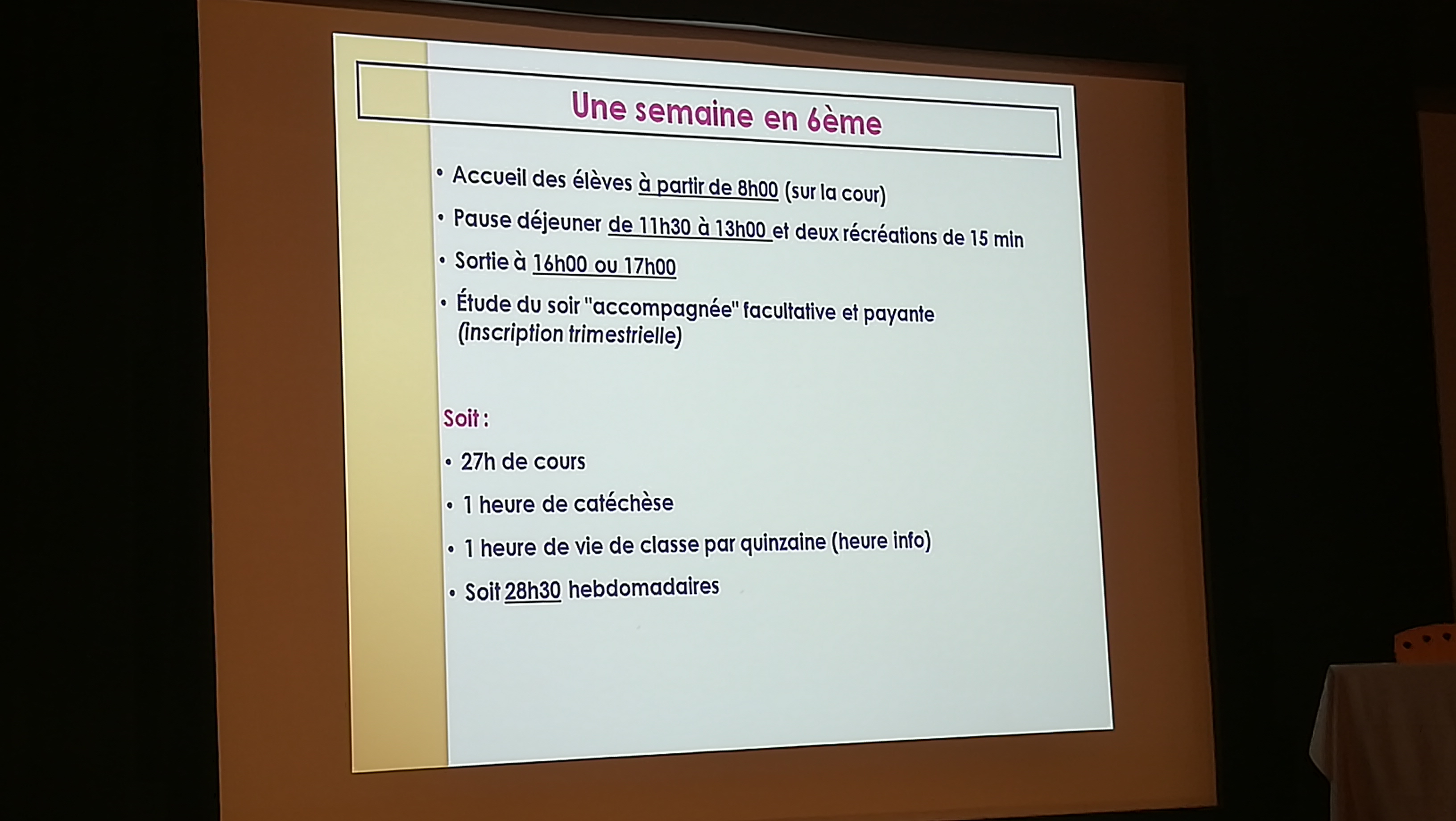 Une semaine en 6ème

• Accueil des élèves à partir de 8h00 (sur la cour)

• Pause déjeuner de 11h30 à 13h00 et deux récréations de 15 min

• Sortie à 16h00 ou 17h00

• Étude du soir "accompagnée" facultative et payante (inscription trimestrielle)

Soit :

• 27h de cours

• 1 heure de catéchèse

• 1 heure de vie de classe par quinzaine (heure info)

• Soit 28h30 hebdomadaires